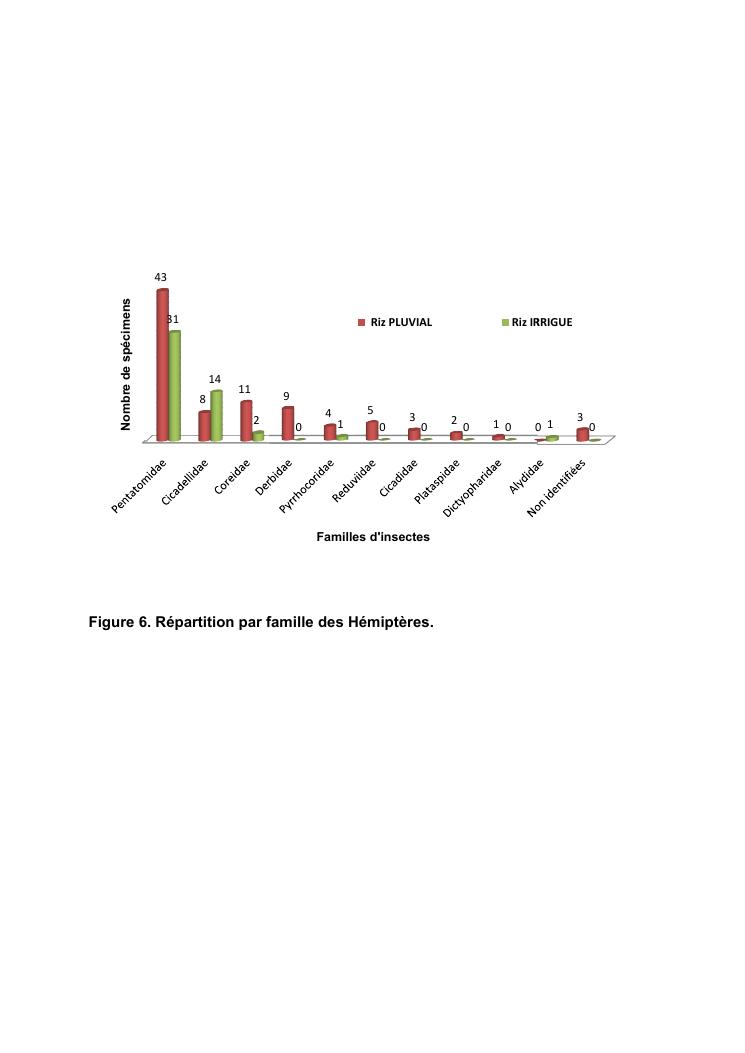 Nombre de spécimens

Riz PLUVIAL
Riz IRRIGUE

43
31
8
14
11
2
9
0
4
1
5
0
3
0
2
0
1
0
0
1
3
0

Pentatomidae
Cicadellidae
Coreidae
Derbidae
Pyrrhocoridae
Reduviidae
Cicadidae
Plataspidae
Dictyopharidae
Alydidae
Non identifiées

Familles d'insectes

Figure 6. Répartition par famille des Hémiptères.